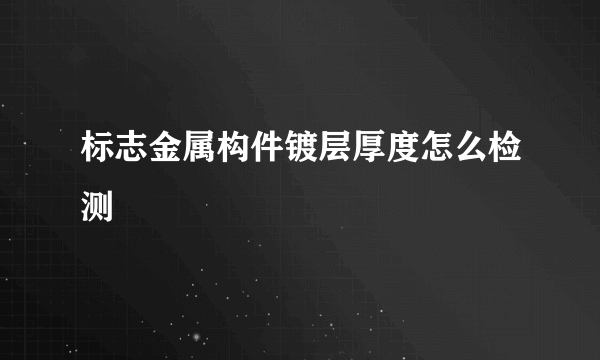 标志金属构件镀层厚度怎么检测